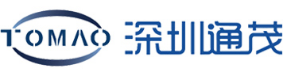 TOMAO 深圳通茂